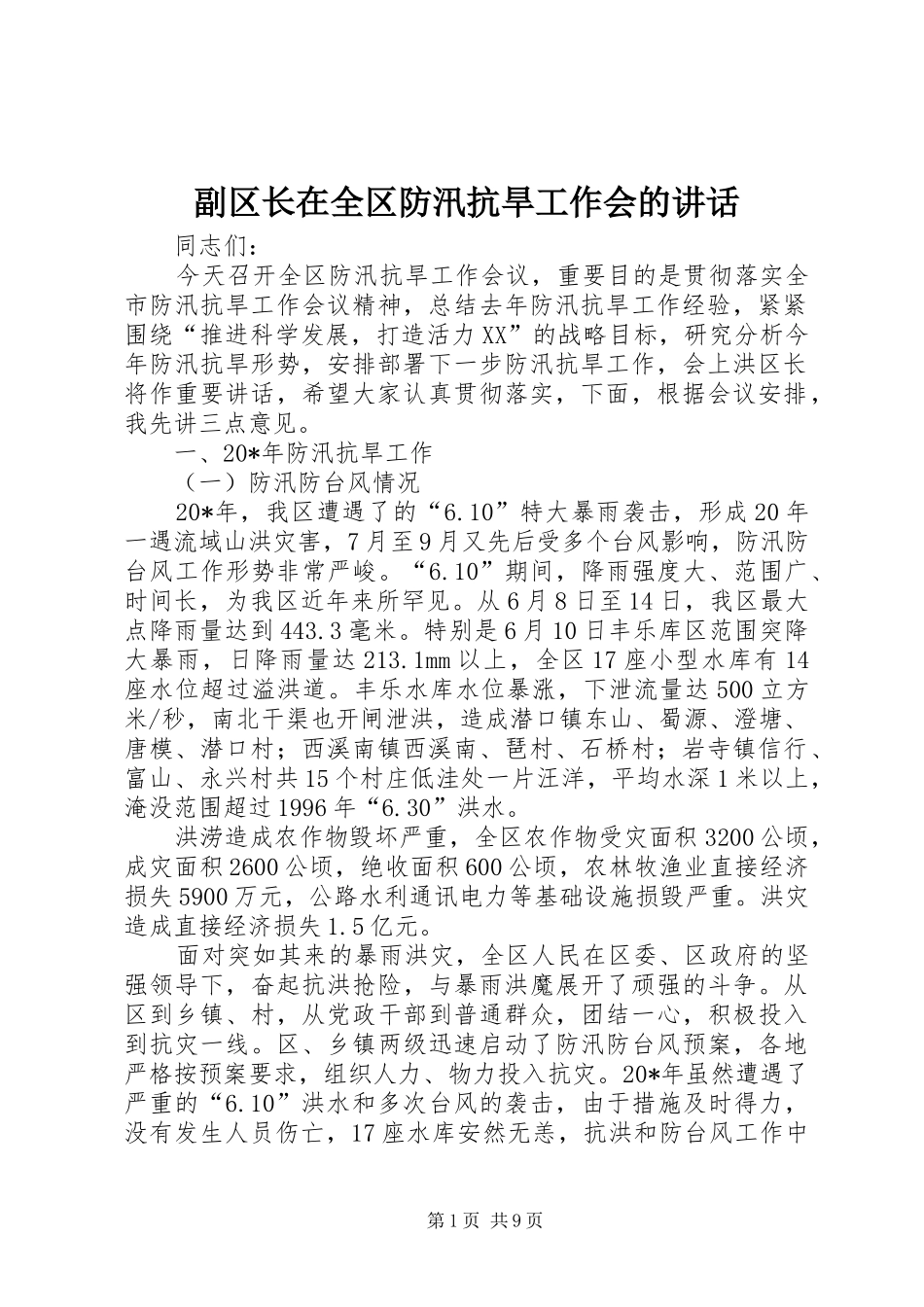 副区长在全区防汛抗旱工作会的讲话

同志们：

今天召开全区防汛抗旱工作会议，重要目的是贯彻落实全市防汛抗旱工作会议精神，总结去年防汛抗旱工作经验，紧紧围绕“推进科学发展，打造活力XX”的战略目标，研究分析今年防汛抗旱形势，安排部署下一步防汛抗旱工作，会上洪区长将作重要讲话，希望大家认真贯彻落实，下面，根据会议安排，我先讲三点意见。

一、20*年防汛抗旱工作

（一）防汛防台风情况

20*年，我区遭遇了的“6.10”特大暴雨袭击，形成20年一遇流域山洪灾害，7月至9月又先后受多个台风影响，防汛防台风工作形势非常严峻。“6.10”期间，降雨强度大、范围广、时间长，为我区近年来所罕见。从6月8日至14日，我区最大点降雨量达到443.3毫米。特别是6月10日丰乐库区范围突降大暴雨，日降雨量达213.1mm以上，全区17座小型水库有14座水位超过溢洪道。丰乐水库水位暴涨，下泄流量达500立方米/秒，南北干渠也开闸泄洪，造成潜口镇东山、蜀源、澄塘、唐模、潜口村；西溪南镇西溪南、琶村、石桥村；岩寺镇信行、富山、永兴村共15个村庄低洼处一片汪洋，平均水深1米以上，淹没范围超过1996年“6.30”洪水。

洪涝造成农作物毁坏严重，全区农作物受灾面积3200公顷，成灾面积2600公顷，绝收面积600公顷，农林牧渔业直接经济损失5900万元，公路水利通讯电力等基础设施损毁严重。洪灾造成直接经济损失1.5亿元。

面对突如其来的暴雨洪灾，全区人民在区委、区政府的坚强领导下，奋起抗洪抢险，与暴雨洪魔展开了顽强的斗争。从区到乡镇、村，从党政干部到普通群众，团结一心，积极投入到抗灾一线。区、乡镇两级迅速启动了防汛防台风预案，各地严格按预案要求，组织人力、物力投入抗灾。20*年虽然遭遇了严重的“6.10”洪水和多次台风的袭击，由于措施及时得力，没有发生人员伤亡，17座水库安然无恙，抗洪和防台风工作中

第1页 共9页